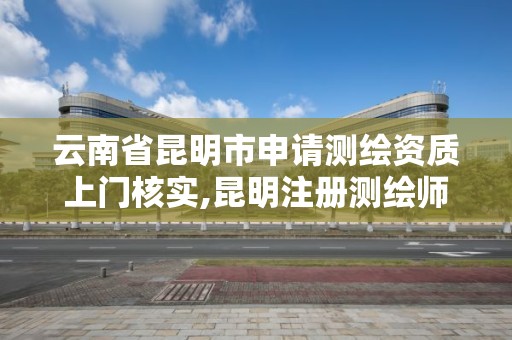 云南省昆明市申请测绘资质上门核实,昆明注册测绘师